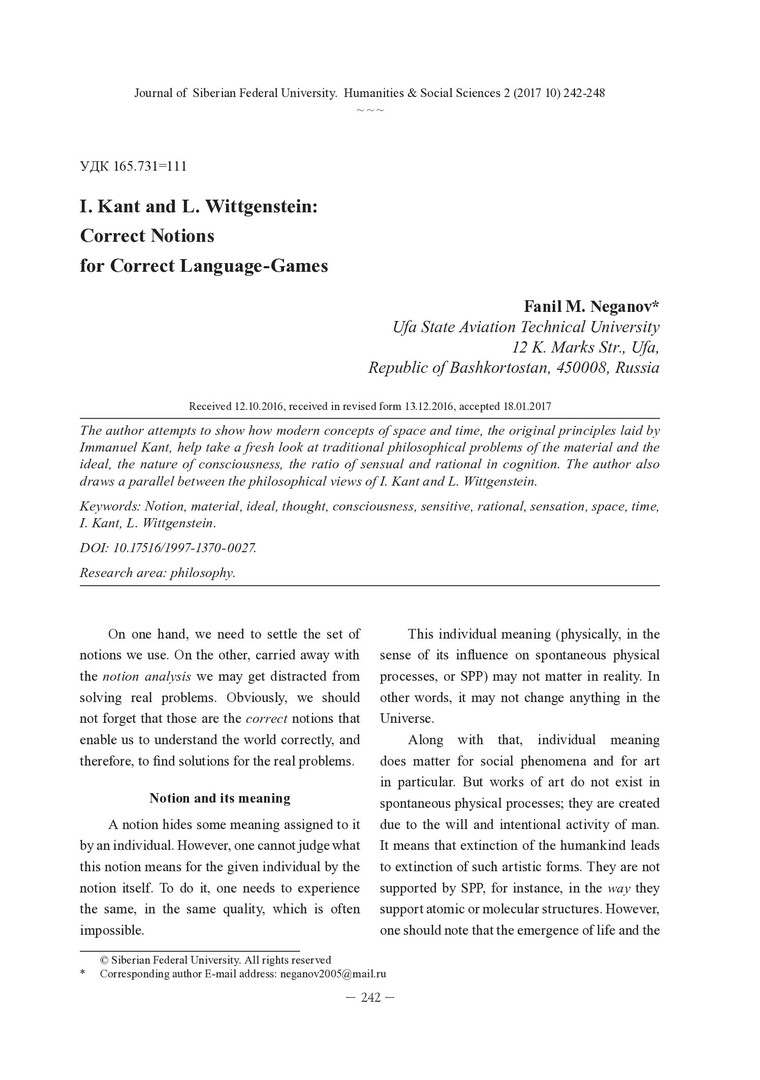 Journal of Siberian Federal University. Humanities & Social Sciences 2 (2017 10) 242-248
~ ~ ~

УДК 165.731=111

I. Kant and L. Wittgenstein: Correct Notions for Correct Language-Games

Fanil M. Neganov*
Ufa State Aviation Technical University
12 K. Marks Str., Ufa,
Republic of Bashkortostan, 450008, Russia

Received 12.10.2016, received in revised form 13.12.2016, accepted 18.01.2017

The author attempts to show how modern concepts of space and time, the original principles laid by Immanuel Kant, help take a fresh look at traditional philosophical problems of the material and the ideal, the nature of consciousness, the ratio of sensual and rational in cognition. The author also draws a parallel between the philosophical views of I. Kant and L. Wittgenstein.

Keywords: Notion, material, ideal, thought, consciousness, sensitive, rational, sensation, space, time, I. Kant, L. Wittgenstein.

DOI: 10.17516/1997-1370-0027.

Research area: philosophy.

On one hand, we need to settle the set of notions we use. On the other, carried away with the notion analysis we may get distracted from solving real problems. Obviously, we should not forget that those are the correct notions that enable us to understand the world correctly, and therefore, to find solutions for the real problems.

Notion and its meaning

A notion hides some meaning assigned to it by an individual. However, one cannot judge what this notion means for the given individual by the notion itself. To do it, one needs to experience the same, in the same quality, which is often impossible.

This individual meaning (physically, in the sense of its influence on spontaneous physical processes, or SPP) may not matter in reality. In other words, it may not change anything in the Universe.

Along with that, individual meaning does matter for social phenomena and for art in particular. But works of art do not exist in spontaneous physical processes; they are created due to the will and intentional activity of man. It means that extinction of the humankind leads to extinction of such artistic forms. They are not supported by SPP, for instance, in the way they support atomic or molecular structures. However, one should note that the emergence of life and the

© Siberian Federal University. All rights reserved
* Corresponding author E-mail address: neganov2005@mail.ru

— 242 —